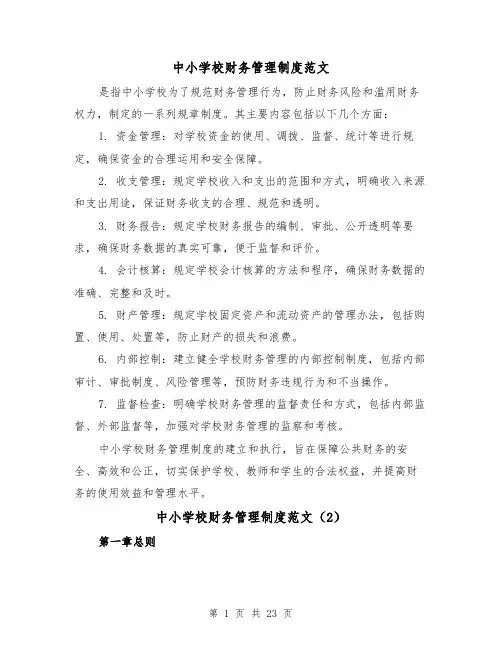 中小学校财务管理制度范文

是指中小学校为了规范财务管理行为，防止财务风险和滥用财务权力，制定的一系列规章制度。其主要内容包括以下几个方面：

1. 资金管理：对学校资金的使用、调拨、监督、统计等进行规定，确保资金的合理运用和安全保障。

2. 收支管理：规定学校收入和支出的范围和方式，明确收入来源和支出用途，保证财务收支的合理、规范和透明。

3. 财务报告：规定学校财务报告的编制、审批、公开透明等要求，确保财务数据的真实可靠，便于监督和评价。

4. 会计核算：规定学校会计核算的方法和程序，确保财务数据的准确、完整和及时。

5. 财产管理：规定学校固定资产和流动资产的管理办法，包括购置、使用、处置等，防止财产的损失和浪费。

6. 内部控制：建立健全学校财务管理的内部控制制度，包括内部审计、审批制度、风险管理等，预防财务违规行为和不当操作。

7. 监督检查：明确学校财务管理的监督责任和方式，包括内部监督、外部监督等，加强对学校财务管理的监察和考核。

中小学校财务管理制度的建立和执行，旨在保障公共财务的安全、高效和公正，切实保护学校、教师和学生的合法权益，并提高财务的使用效益和管理水平。

中小学校财务管理制度范文（2）

第一章总则

第 1 页 共 23 页